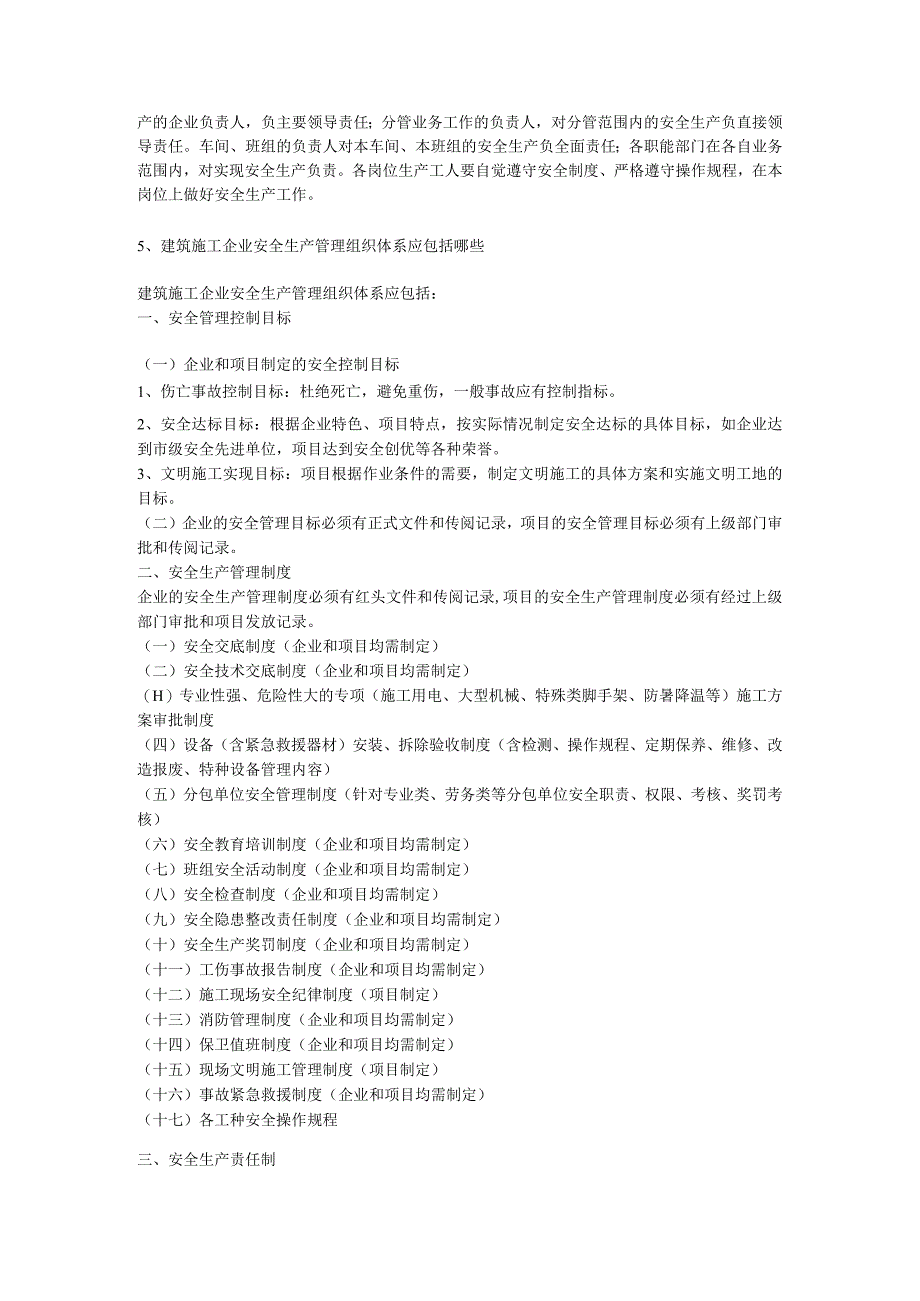 产的企业负责人，负主要领导责任；分管业务工作的负责人，对分管范围内的安全生产负直接领导责任。车间、班组的负责人对本车间、本班组的安全生产负全面责任；各职能部门在各自业务范围内，对实现安全生产负责。各岗位生产工人要自觉遵守安全制度、严格遵守操作规程，在本岗位上做好安全生产工作。

5、建筑施工企业安全生产管理组织体系应包括哪些

建筑施工企业安全生产管理组织体系应包括：
一、安全管理控制目标

（一）企业和项目制定的安全控制目标
1、伤亡事故控制目标：杜绝死亡，避免重伤，一般事故应有控制指标。
2、安全达标目标：根据企业特色、项目特点，按实际情况制定安全达标的具体目标，如企业达到市级安全先进单位，项目达到安全创优等各种荣誉。
3、文明施工实现目标：项目根据作业条件的需要，制定文明施工的具体方案和实施文明工地的目标。
（二）企业的安全管理目标必须有正式文件和传阅记录，项目的安全管理目标必须有上级部门审批和传阅记录。
二、安全生产管理制度
企业的安全生产管理制度必须有红头文件和传阅记录,项目的安全生产管理制度必须有经过上级部门审批和项目发放记录。
（一）安全交底制度（企业和项目均需制定）
（二）安全技术交底制度（企业和项目均需制定）
（H）专业性强、危险性大的专项（施工用电、大型机械、特殊类脚手架、防暑降温等）施工方案审批制度
（四）设备（含紧急救援器材）安装、拆除验收制度（含检测、操作规程、定期保养、维修、改造报废、特种设备管理内容）
（五）分包单位安全管理制度（针对专业类、劳务类等分包单位安全职责、权限、考核、奖罚考核）
（六）安全教育培训制度（企业和项目均需制定）
（七）班组安全活动制度（企业和项目均需制定）
（八）安全检查制度（企业和项目均需制定）
（九）安全隐患整改责任制度（企业和项目均需制定）
（十）安全生产奖罚制度（企业和项目均需制定）
（十一）工伤事故报告制度（企业和项目均需制定）
（十二）施工现场安全纪律制度（项目制定）
（十三）消防管理制度（企业和项目均需制定）
（十四）保卫值班制度（企业和项目均需制定）
（十五）现场文明施工管理制度（项目制定）
（十六）事故紧急救援制度（企业和项目均需制定）
（十七）各工种安全操作规程

三、安全生产责任制